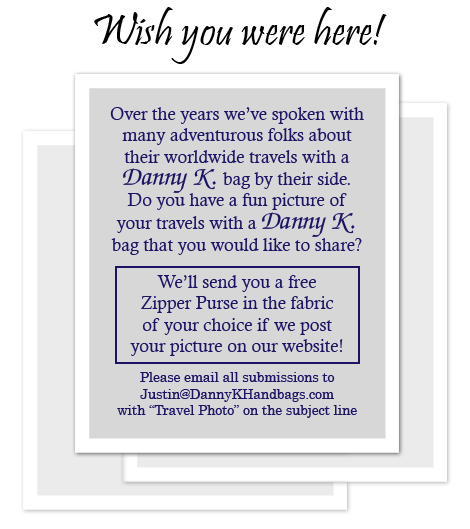 Wish you were here!

Over the years we've spoken with many adventurous folks about their worldwide travels with a Danny K. bag by their side. Do you have a fun picture of your travels with a Danny K. bag that you would like to share?

We'll send you a free Zipper Purse in the fabric of your choice if we post your picture on our website!

Please email all submissions to Justin@DannyKHandbags.com with "Travel Photo" on the subject line